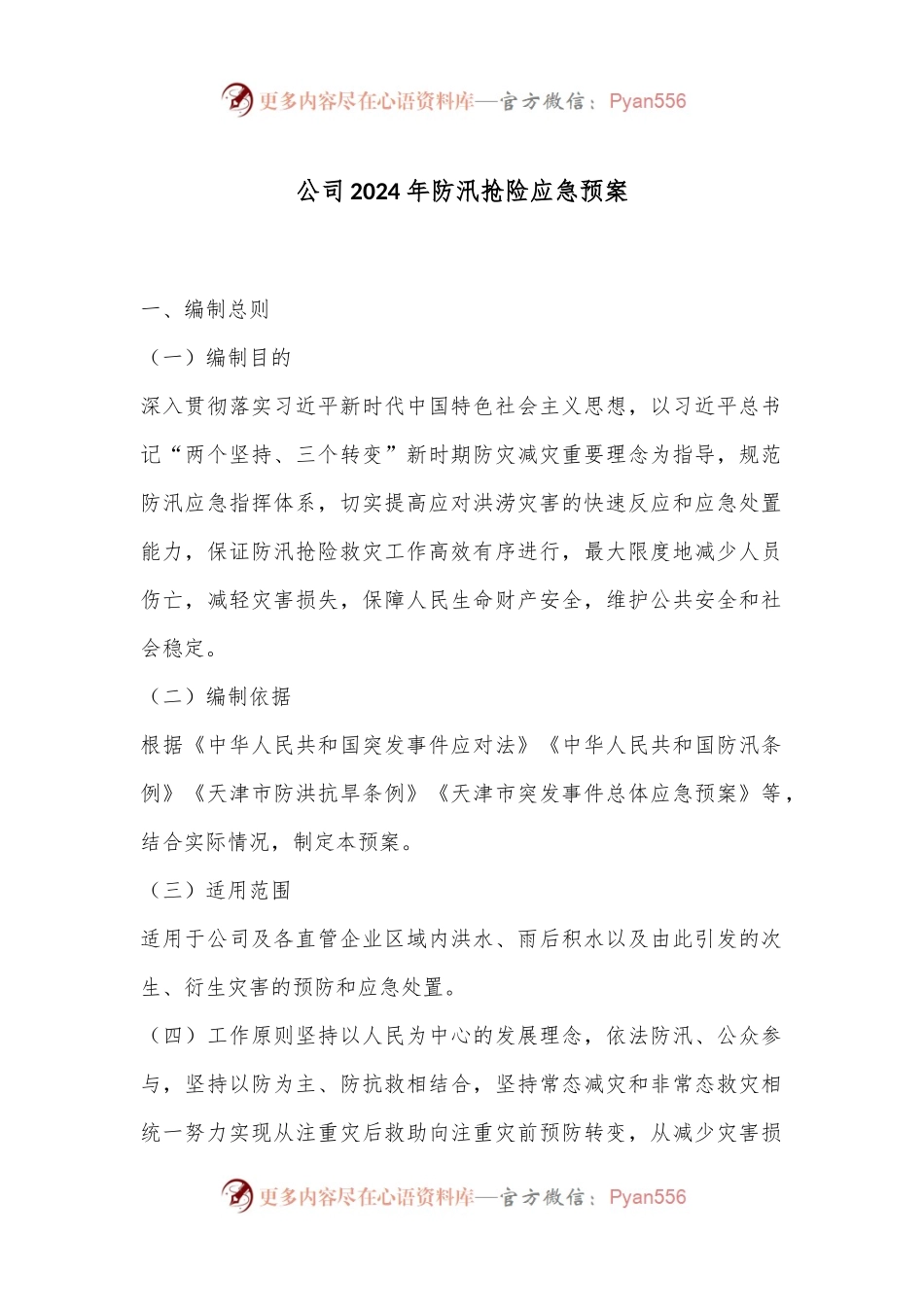 更多内容尽在心语资料库—官方微信：Pyan556

公司2024年防汛抢险应急预案

一、编制总则

（一）编制目的

深入贯彻落实习近平新时代中国特色社会主义思想，以习近平总书记“两个坚持、三个转变”新时期防灾减灾重要理念为指导，规范防汛应急指挥体系，切实提高应对洪涝灾害的快速反应和应急处置能力，保证防汛抢险救灾工作高效有序进行，最大限度地减少人员伤亡，减轻灾害损失，保障人民生命财产安全，维护公共安全和社会稳定。

（二）编制依据

根据《中华人民共和国突发事件应对法》《中华人民共和国防汛条例》《天津市防洪抗旱条例》《天津市突发事件总体应急预案》等，结合实际情况，制定本预案。

（三）适用范围

适用于公司及各直管企业区域内洪水、雨后积水以及由此引发的次生、衍生灾害的预防和应急处置。

（四）工作原则坚持以人民为中心的发展理念，依法防汛、公众参与，坚持以防为主、防抗救相结合，坚持常态减灾和非常态救灾相统一努力实现从注重灾后救助向注重灾前预防转变，从减少灾害损

更多内容尽在心语资料库—官方微信：Pyan556